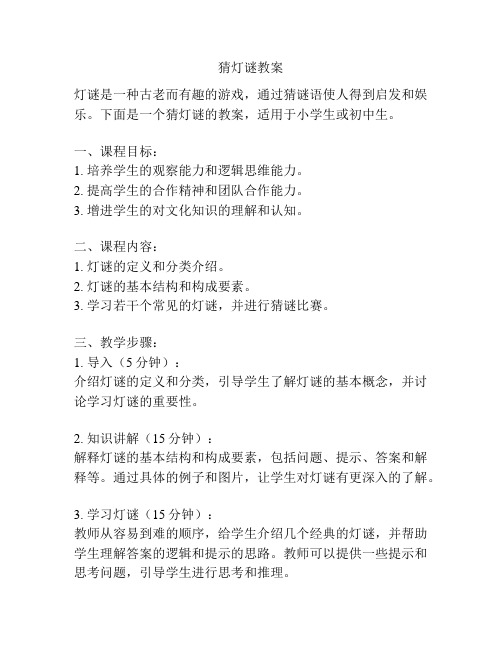 猜灯谜教案

灯谜是一种古老而有趣的游戏，通过猜谜语使人得到启发和娱乐。下面是一个猜灯谜的教案，适用于小学生或初中生。

一、课程目标：
1. 培养学生的观察能力和逻辑思维能力。
2. 提高学生的合作精神和团队合作能力。
3. 增进学生的对文化知识的理解和认知。

二、课程内容：
1. 灯谜的定义和分类介绍。
2. 灯谜的基本结构和构成要素。
3. 学习若干个常见的灯谜，并进行猜谜比赛。

三、教学步骤：
1. 导入（5 分钟）：
介绍灯谜的定义和分类，引导学生了解灯谜的基本概念，并讨论学习灯谜的重要性。

2. 知识讲解（15 分钟）：
解释灯谜的基本结构和构成要素，包括问题、提示、答案和解释等。通过具体的例子和图片，让学生对灯谜有更深入的了解。

3. 学习灯谜（15 分钟）：
教师从容易到难的顺序，给学生介绍几个经典的灯谜，并帮助学生理解答案的逻辑和提示的思路。教师可以提供一些提示和思考问题，引导学生进行思考和推理。